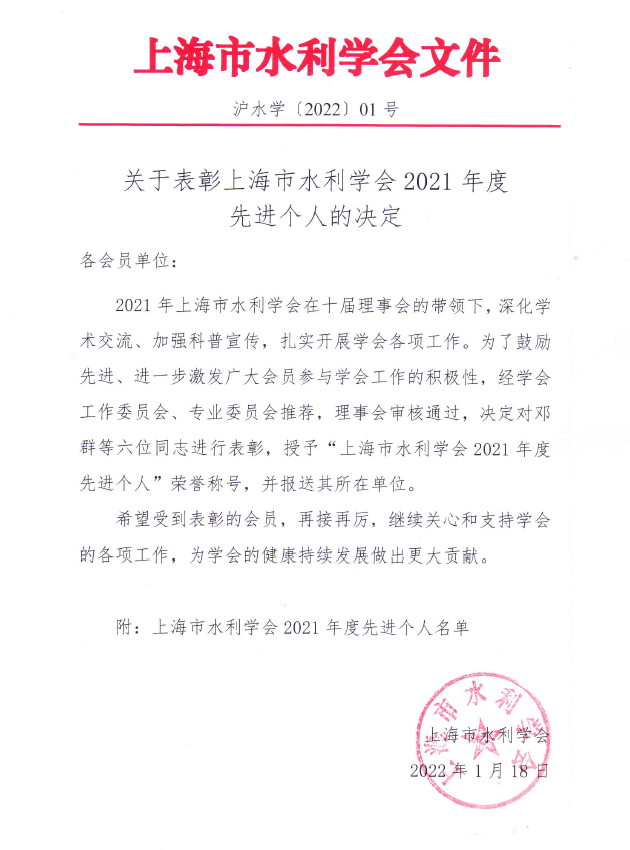 上海市水利学会文件

沪水学〔2022〕01号

关于表彰上海市水利学会2021年度先进个人的决定

各会员单位：

2021年上海市水利学会在十届理事会的带领下，深化学术交流、加强科普宣传，扎实开展学会各项工作。为了鼓励先进、进一步激发广大会员参与学会工作的积极性，经学会工作委员会、专业委员会推荐，理事会审核通过，决定对邓群等六位同志进行表彰，授予“上海市水利学会2021年度先进个人”荣誉称号，并报送其所在单位。

希望受到表彰的会员，再接再厉，继续关心和支持学会的各项工作，为学会的健康持续发展做出更大贡献。

附：上海市水利学会2021年度先进个人名单

上海市水利学会
2022年1月18日

上海市水利学会